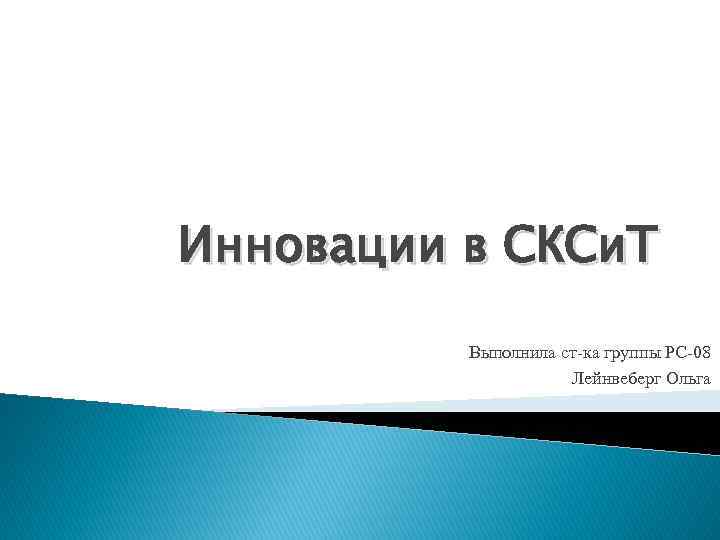 Инновации в СКСиТ

Выполнила ст-ка группы РС-08
Лейнвеберг Ольга